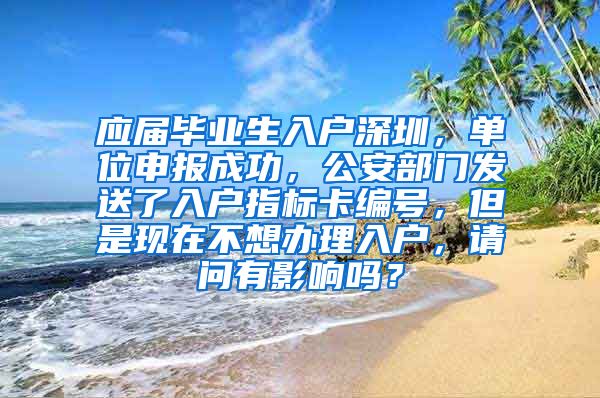 应届毕业生入户深圳，单位申报成功，公安部门发送了入户指标卡编号，但是现在不想办理入户，请问有影响吗？